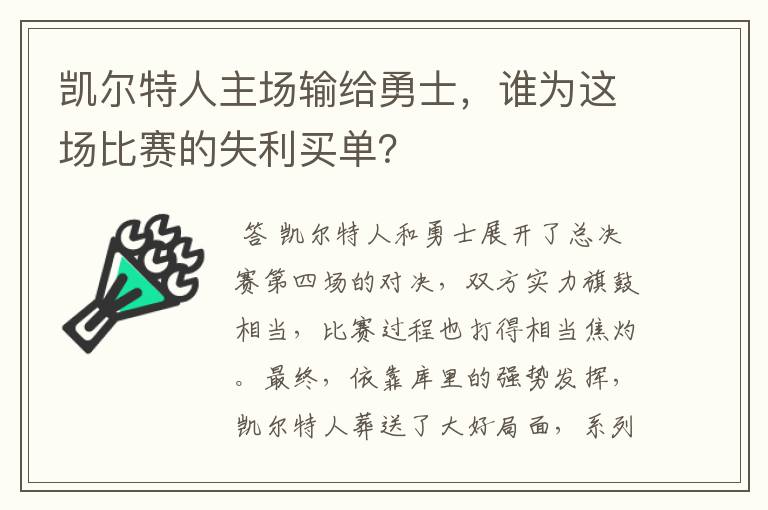 凯尔特人主场输给勇士，谁为这场比赛的失利买单?

答 凯尔特人和勇士展开了总决赛第四场的对决，双方实力旗鼓相当，比赛过程也打得相当焦灼。最终，依靠库里的强势发挥，凯尔特人葬送了大好局面，系列